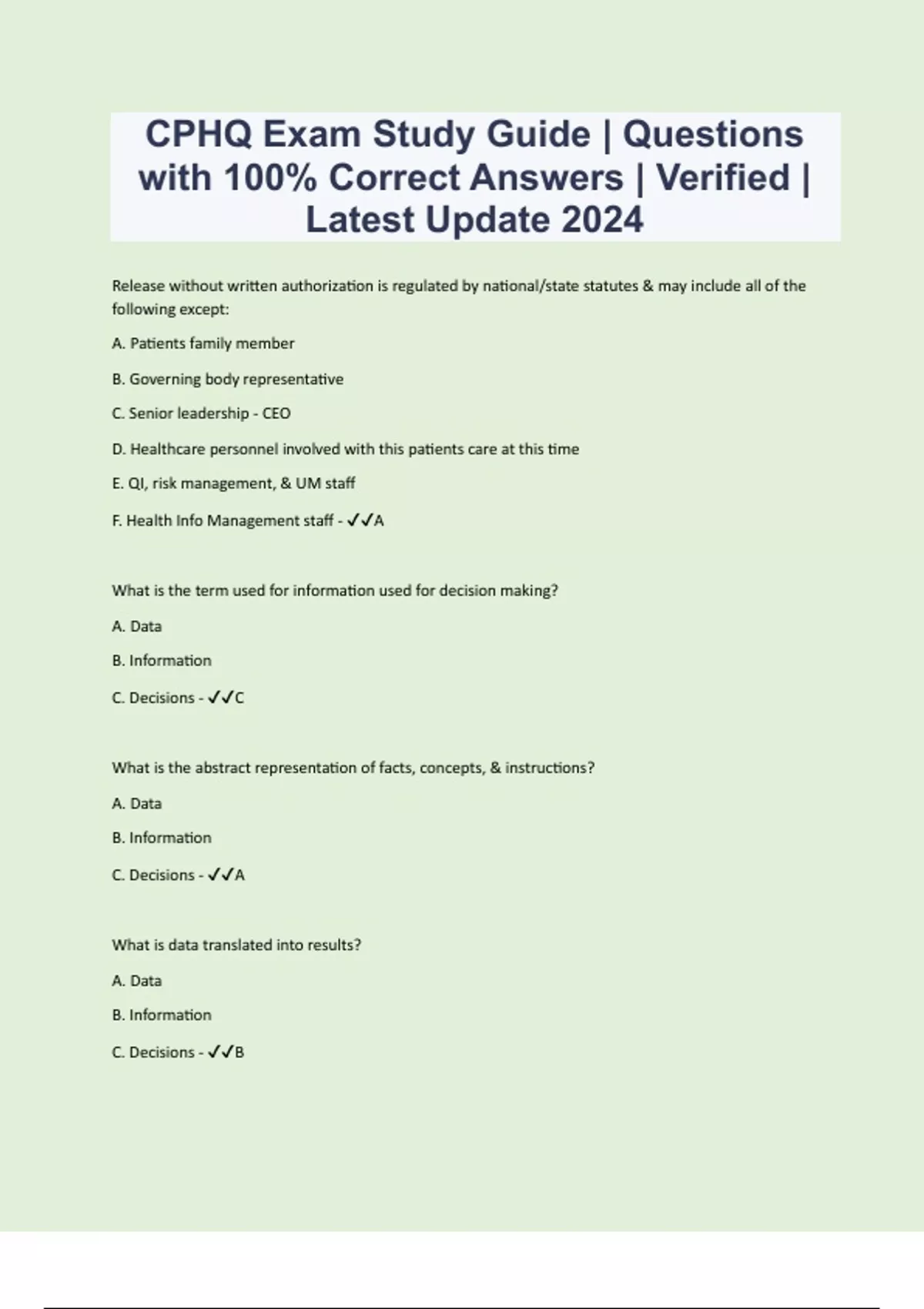 CPHQ Exam Study Guide | Questions with 100% Correct Answers | Verified | Latest Update 2024

Release without written authorization is regulated by national/state statutes & may include all of the following except:

A. Patients family member

B. Governing body representative

C. Senior leadership - CEO

D. Healthcare personnel involved with this patients care at this time

E. QI, risk management, & UM staff

F. Health Info Management staff - ✓✓A

What is the term used for information used for decision making?

A. Data

B. Information

C. Decisions - ✓✓C

What is the abstract representation of facts, concepts, & instructions?

A. Data

B. Information

C. Decisions - ✓✓A

What is data translated into results?

A. Data

B. Information

C. Decisions - ✓✓B